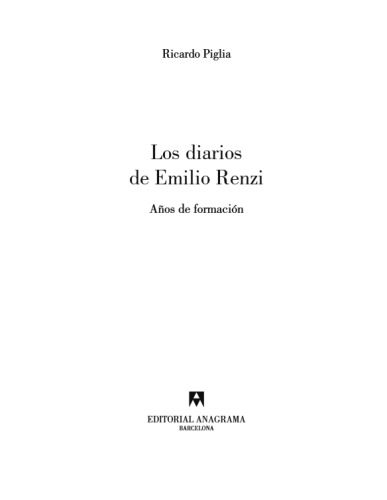 Ricardo Piglia

Los diarios de Emilio Renzi

Años de formación

EDITORIAL ANAGRAMA
BARCELONA